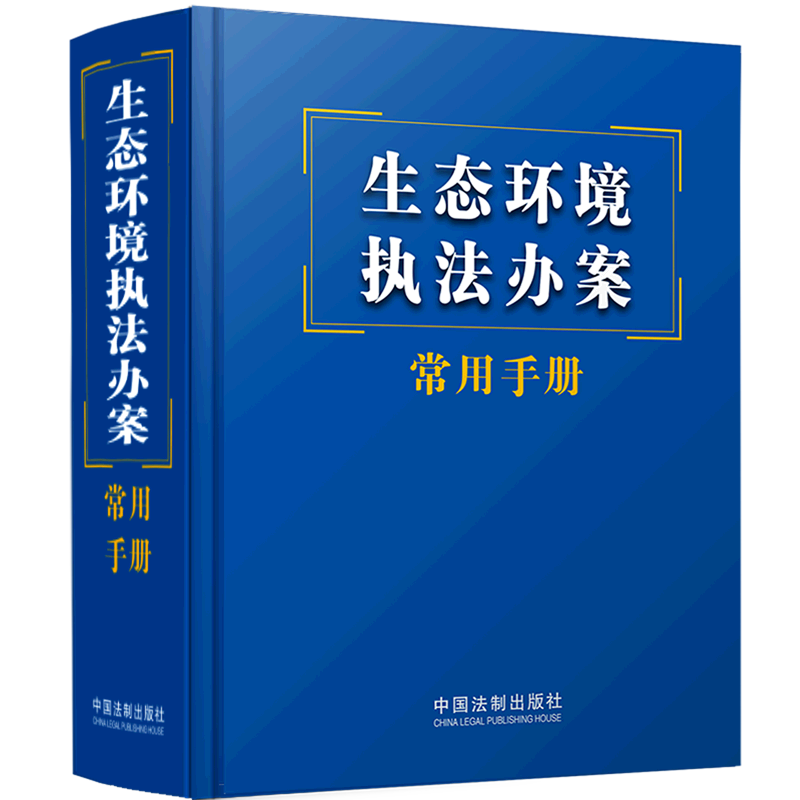 生态环境执法办案
常用手册
中国法制出版社
CHINA LEGAL PUBLISHING HOUSE

生态环境
执法办案
常用手册
中国法制出版社
CHINA LEGAL PUBLISHING HOUSE